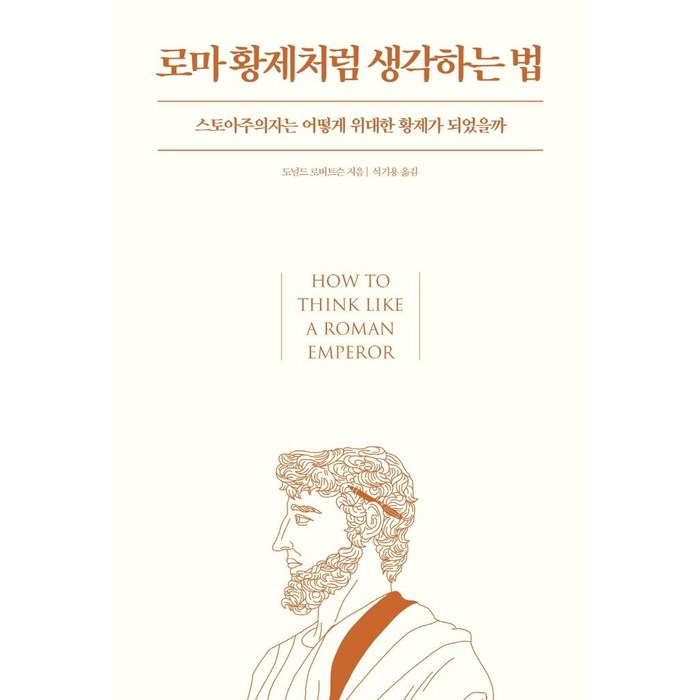 로마 황제처럼 생각하는 법

스토아주의자는 어떻게 위대한 황제가 되었을까

도널드 로버트슨 지음 | 석기용 옮김

HOW TO
THINK LIKE
A ROMAN
EMPEROR